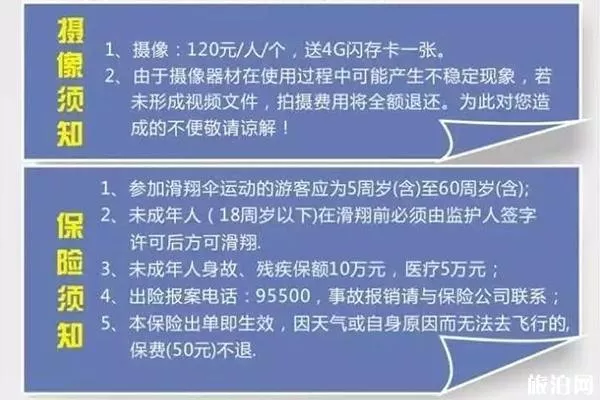 摄像须知

1、摄像：120元/人/个，送4G闪存卡一张。
2、由于摄像器材在使用过程中可能产生不稳定现象，若未形成视频文件，拍摄费用将全额退还。为此对您造成的不便敬请谅解！

保险须知

1、参加滑翔伞运动的游客应为5周岁(含)至60周岁(含);
2、未成年人（18周岁以下)在滑翔前必须由监护人签字许可后方可滑翔.
3、未成年人身故、残疾保额10万元，医疗5万元；
4、出险报案电话：95500，事故报销请与保险公司联系；
5、本保险出单即生效，因天气或自身原因而无法去飞行的,保费(50元)不退.

旅泊网